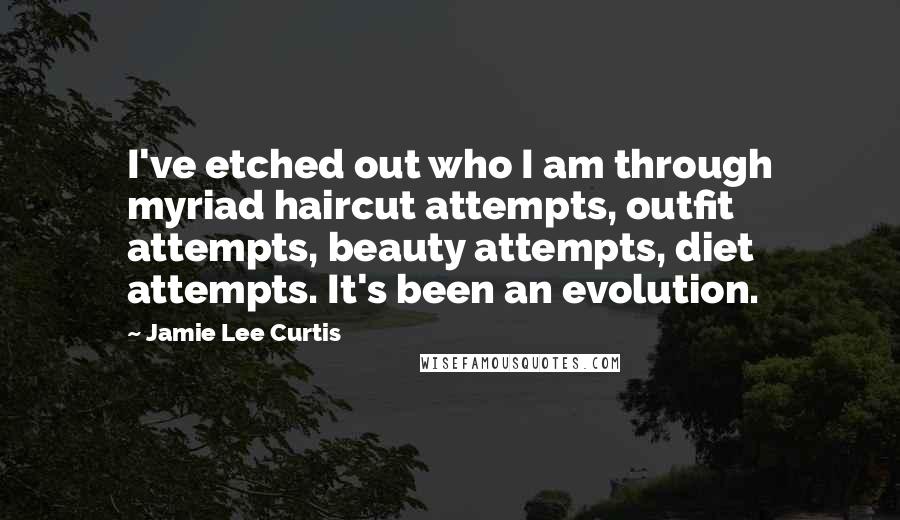 I've etched out who I am through myriad haircut attempts, outfit attempts, beauty attempts, diet attempts. It's been an evolution.

~ Jamie Lee Curtis

WISEFAMOUSQUOTES.COM